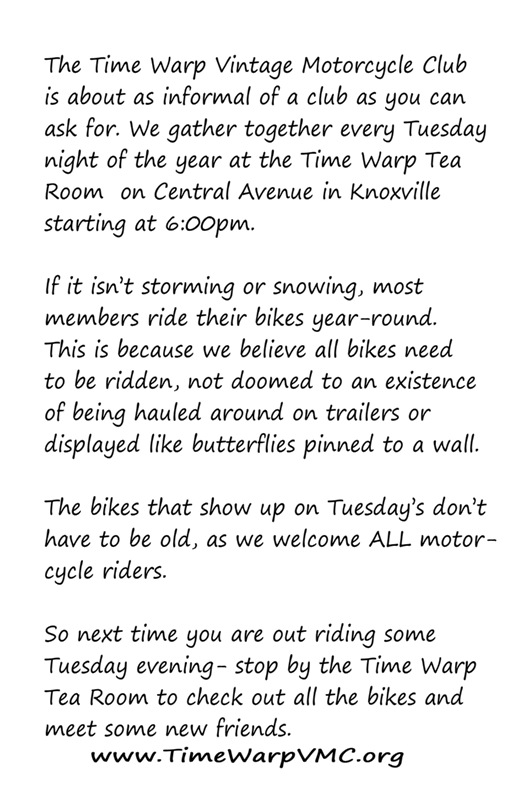 The Time Warp Vintage Motorcycle Club is about as informal of a club as you can ask for. We gather together every Tuesday night of the year at the Time Warp Tea Room on Central Avenue in Knoxville starting at 6:00pm.

If it isn't storming or snowing, most members ride their bikes year-round. This is because we believe all bikes need to be ridden, not doomed to an existence of being hauled around on trailers or displayed like butterflies pinned to a wall.

The bikes that show up on Tuesday's don't have to be old, as we welcome ALL motorcycle riders.

So next time you are out riding some Tuesday evening- stop by the Time Warp Tea Room to check out all the bikes and meet some new friends.

www.TimeWarpVMC.org